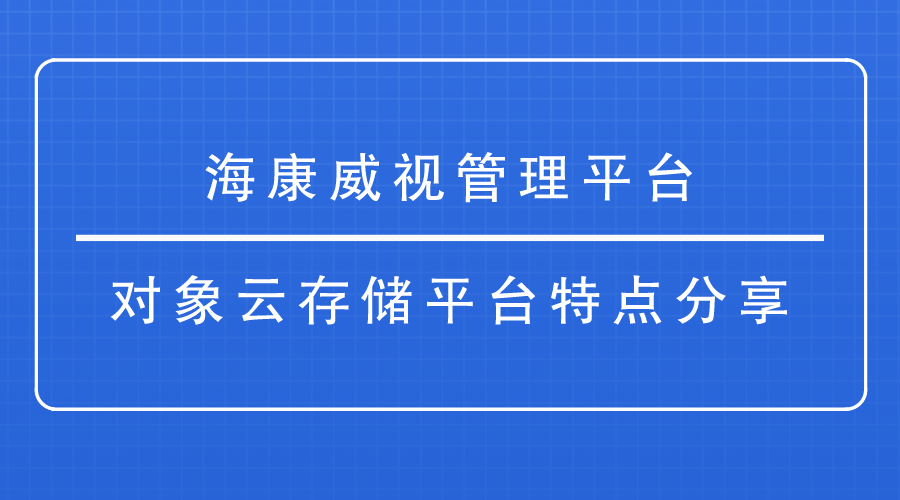 海康威视管理平台

对象云存储平台特点分享